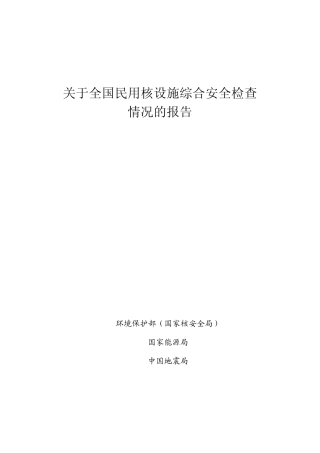 关于全国民用核设施综合安全检查情况的报告

环境保护部（国家核安全局）

国家能源局

中国地震局